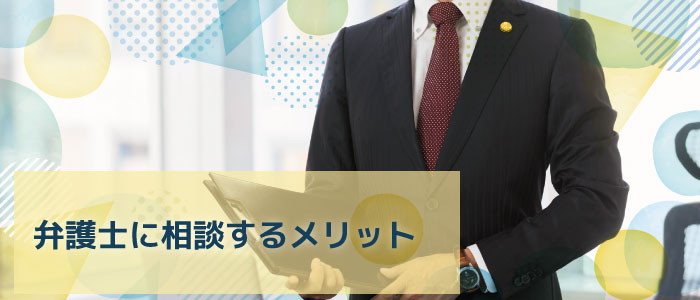 弁護士に相談するメリット